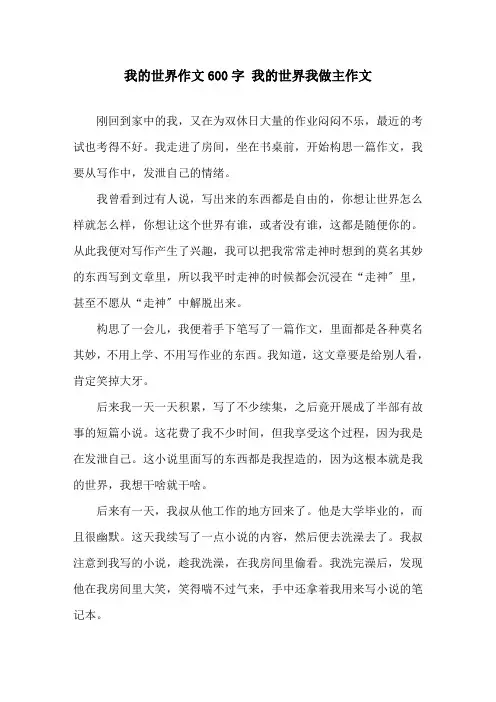 我的世界作文600字 我的世界我做主作文

刚回到家中的我，又在为双休日大量的作业闷闷不乐，最近的考试也考得不好。我走进了房间，坐在书桌前，开始构思一篇作文，我要从写作中，发泄自己的情绪。

我曾看到过有人说，写出来的东西都是自由的，你想让世界怎么样就怎么样，你想让这个世界有谁，或者没有谁，这都是随便你的。从此我便对写作产生了兴趣，我可以把我常常走神时想到的莫名其妙的东西写到文章里，所以我平时走神的时候都会沉浸在“走神”里，甚至不愿从“走神”中解脱出来。

构思了一会儿，我便着手下笔写了一篇作文，里面都是各种莫名其妙，不用上学、不用写作业的东西。我知道，这文章要是给别人看，肯定笑掉大牙。

后来我一天一天积累，写了不少续集，之后竟开展成了半部有故事的短篇小说。这花费了我不少时间，但我享受这个过程，因为我是在发泄自己。这小说里面写的东西都是我捏造的，因为这根本就是我的世界，我想干啥就干啥。

后来有一天，我叔从他工作的地方回来了。他是大学毕业的，而且很幽默。这天我续写了一点小说的内容，然后便去洗澡去了。我叔注意到我写的小说，趁我洗澡，在我房间里偷看。我洗完澡后，发现他在我房间里大笑，笑得喘不过气来，手中还拿着我用来写小说的笔记本。